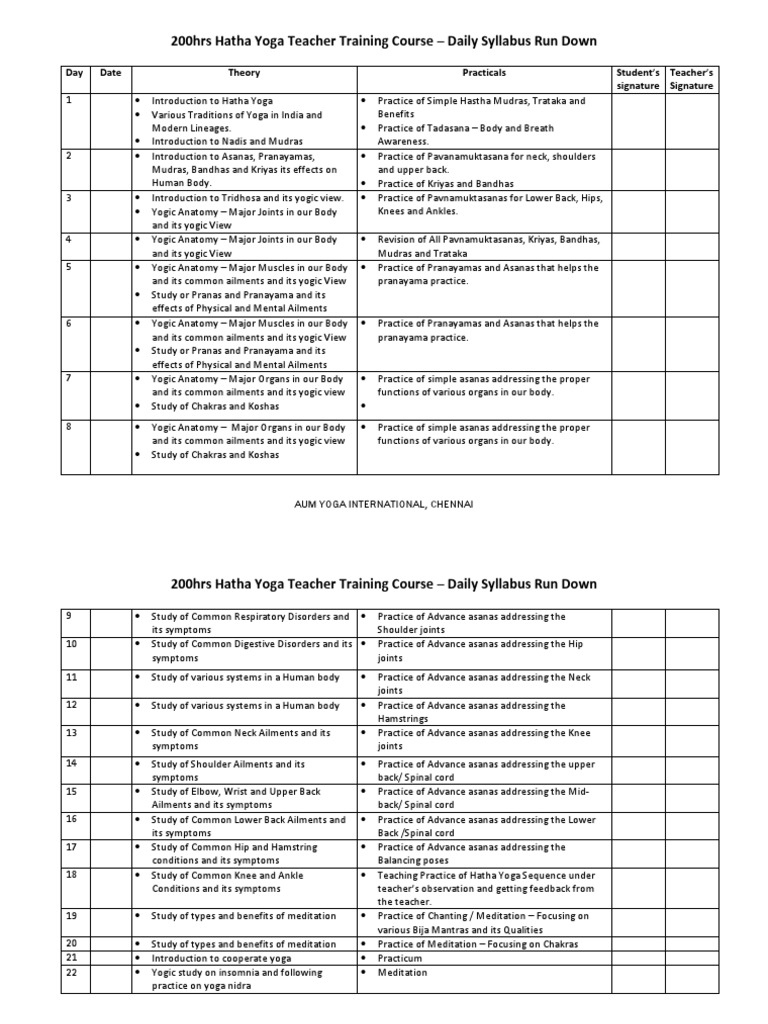 200hrs Hatha Yoga Teacher Training Course – Daily Syllabus Run Down

| Day | Date | Theory | Practicals | Student's signature | Teacher's Signature |
|---|---|---|---|---|---|
| 1 | | • Introduction to Hatha Yoga • Various Traditions of Yoga in India and Modern Lineages. • Introduction to Nadis and Mudras | • Practice of Simple Hastha Mudras, Trataka and Benefits • Practice of Tadasana – Body and Breath Awareness. | | |
| 2 | | • Introduction to Asanas, Pranayamas, Mudras, Bandhas and Kriyas its effects on Human Body. | • Practice of Pavanamuktasana for neck, shoulders and upper back. • Practice of Kriyas and Bandhas | | |
| 3 | | • Introduction to Tridhosa and its yogic view. • Yogic Anatomy – Major Joints in our Body and its yogic View | • Practice of Pavnamuktasanas for Lower Back, Hips, Knees and Ankles. | | |
| 4 | | • Yogic Anatomy – Major Joints in our Body and its yogic View | • Revision of All Pavnamuktasanas, Kriyas, Bandhas, Mudras and Trataka | | |
| 5 | | • Yogic Anatomy – Major Muscles in our Body and its common ailments and its yogic View • Study or Pranas and Pranayama and its effects of Physical and Mental Ailments | • Practice of Pranayamas and Asanas that helps the pranayama practice. | | |
| 6 | | • Yogic Anatomy – Major Muscles in our Body and its common ailments and its yogic View • Study or Pranas and Pranayama and its effects of Physical and Mental Ailments | • Practice of Pranayamas and Asanas that helps the pranayama practice. | | |
| 7 | | • Yogic Anatomy – Major Organs in our Body and its common ailments and its yogic view • Study of Chakras and Koshas | • Practice of simple asanas addressing the proper functions of various organs in our body. • | | |
| 8 | | • Yogic Anatomy – Major Organs in our Body and its common ailments and its yogic view • Study of Chakras and Koshas | • Practice of simple asanas addressing the proper functions of various organs in our body. | | |

AUM YOGA INTERNATIONAL, CHENNAI

200hrs Hatha Yoga Teacher Training Course – Daily Syllabus Run Down

| | | | | | |
|---|---|---|---|---|---|
| 9 | | • Study of Common Respiratory Disorders and its symptoms | • Practice of Advance asanas addressing the Shoulder joints | | |
| 10 | | • Study of Common Digestive Disorders and its symptoms | • Practice of Advance asanas addressing the Hip joints | | |
| 11 | | • Study of various systems in a Human body | • Practice of Advance asanas addressing the Neck joints | | |
| 12 | | • Study of various systems in a Human body | • Practice of Advance asanas addressing the Hamstrings | | |
| 13 | | • Study of Common Neck Ailments and its symptoms | • Practice of Advance asanas addressing the Knee joints | | |
| 14 | | • Study of Shoulder Ailments and its symptoms | • Practice of Advance asanas addressing the upper back/ Spinal cord | | |
| 15 | | • Study of Elbow, Wrist and Upper Back Ailments and its symptoms | • Practice of Advance asanas addressing the Mid-back/ Spinal cord | | |
| 16 | | • Study of Common Lower Back Ailments and its symptoms | • Practice of Advance asanas addressing the Lower Back /Spinal cord | | |
| 17 | | • Study of Common Hip and Hamstring conditions and its symptoms | • Practice of Advance asanas addressing the Balancing poses | | |
| 18 | | • Study of Common Knee and Ankle Conditions and its symptoms | • Teaching Practice of Hatha Yoga Sequence under teacher's observation and getting feedback from the teacher. | | |
| 19 | | • Study of types and benefits of meditation | • Practice of Chanting / Meditation – Focusing on various Bija Mantras and its Qualities | | |
| 20 | | • Study of types and benefits of meditation | • Practice of Meditation – Focusing on Chakras | | |
| 21 | | • Introduction to cooperate yoga | • Practicum | | |
| 22 | | • Yogic study on insomnia and following practice on yoga nidra | • Meditation | | |